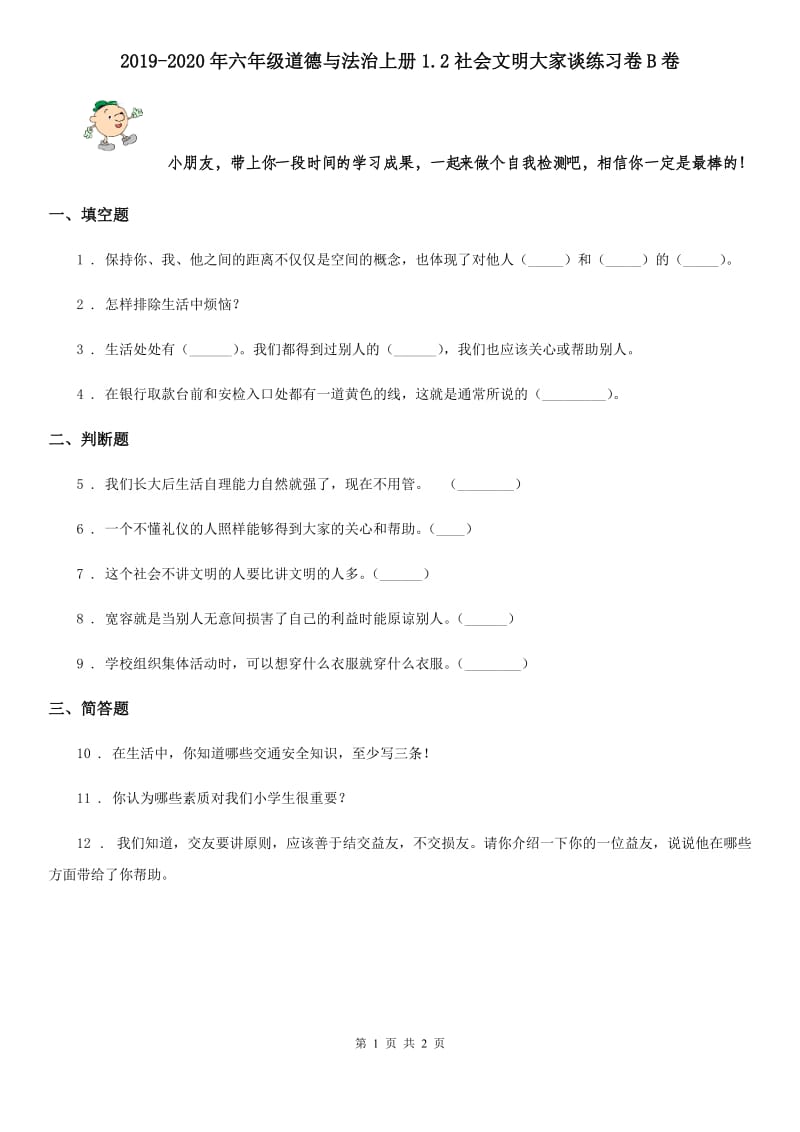 2019-2020年六年级道德与法治上册1.2社会文明大家谈练习卷B卷

小朋友，带上你一段时间的学习成果，一起来做个自我检测吧，相信你一定是最棒的！

一、填空题

1 . 保持你、我、他之间的距离不仅仅是空间的概念，也体现了对他人（_____）和（_____）的（_____）。

2 . 怎样排除生活中烦恼？

3 . 生活处处有（______）。我们都得到过别人的（______），我们也应该关心或帮助别人。

4 . 在银行取款台前和安检入口处都有一道黄色的线，这就是通常所说的（_________）。

二、判断题

5 . 我们长大后生活自理能力自然就强了，现在不用管。 （________）

6 . 一个不懂礼仪的人照样能够得到大家的关心和帮助。(____)

7 . 这个社会不讲文明的人要比讲文明的人多。(______)

8 . 宽容就是当别人无意间损害了自己的利益时能原谅别人。(______)

9 . 学校组织集体活动时，可以想穿什么衣服就穿什么衣服。(________)

三、简答题

10 . 在生活中，你知道哪些交通安全知识，至少写三条！

11 . 你认为哪些素质对我们小学生很重要？

12 . 我们知道，交友要讲原则，应该善于结交益友，不交损友。请你介绍一下你的一位益友，说说他在哪些方面带给了你帮助。

第 1 页 共 2 页